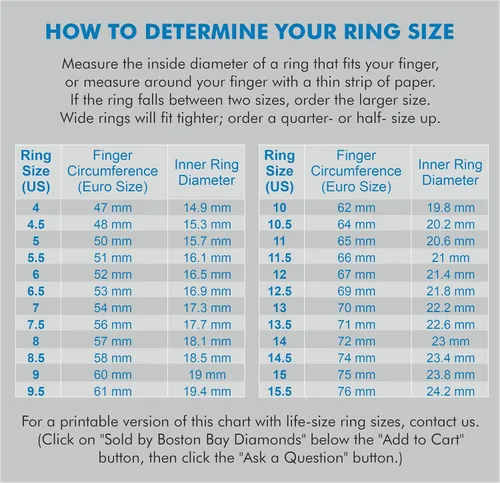 HOW TO DETERMINE YOUR RING SIZE

Measure the inside diameter of a ring that fits your finger, or measure around your finger with a thin strip of paper. If the ring falls between two sizes, order the larger size. Wide rings will fit tighter; order a quarter- or half- size up.

| Ring Size (US) | Finger Circumference (Euro Size) | Inner Ring Diameter |
|---|---|---|
| 4 | 47 mm | 14.9 mm |
| 4.5 | 48 mm | 15.3 mm |
| 5 | 50 mm | 15.7 mm |
| 5.5 | 51 mm | 16.1 mm |
| 6 | 52 mm | 16.5 mm |
| 6.5 | 53 mm | 16.9 mm |
| 7 | 54 mm | 17.3 mm |
| 7.5 | 56 mm | 17.7 mm |
| 8 | 57 mm | 18.1 mm |
| 8.5 | 58 mm | 18.5 mm |
| 9 | 60 mm | 19 mm |
| 9.5 | 61 mm | 19.4 mm |

| Ring Size (US) | Finger Circumference (Euro Size) | Inner Ring Diameter |
|---|---|---|
| 10 | 62 mm | 19.8 mm |
| 10.5 | 64 mm | 20.2 mm |
| 11 | 65 mm | 20.6 mm |
| 11.5 | 66 mm | 21 mm |
| 12 | 67 mm | 21.4 mm |
| 12.5 | 69 mm | 21.8 mm |
| 13 | 70 mm | 22.2 mm |
| 13.5 | 71 mm | 22.6 mm |
| 14 | 72 mm | 23 mm |
| 14.5 | 74 mm | 23.4 mm |
| 15 | 75 mm | 23.8 mm |
| 15.5 | 76 mm | 24.2 mm |

For a printable version of this chart with life-size ring sizes, contact us. (Click on "Sold by Boston Bay Diamonds" below the "Add to Cart" button, then click the "Ask a Question" button.)